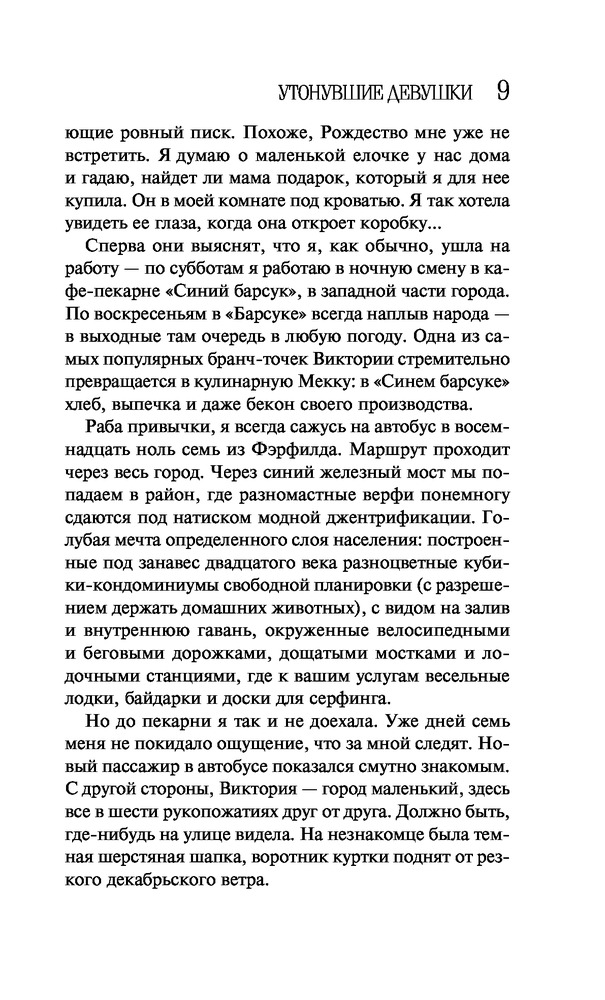 УТОНУВШИЕ ДЕВУШКИ 9

ющие ровный писк. Похоже, Рождество мне уже не встретить. Я думаю о маленькой елочке у нас дома и гадаю, найдет ли мама подарок, который я для нее купила. Он в моей комнате под кроватью. Я так хотела увидеть ее глаза, когда она откроет коробку...

Сперва они выяснят, что я, как обычно, ушла на работу — по субботам я работаю в ночную смену в кафе-пекарне «Синий барсук», в западной части города. По воскресеньям в «Барсуке» всегда наплыв народа — в выходные там очередь в любую погоду. Одна из самых популярных бранч-точек Виктории стремительно превращается в кулинарную Мекку: в «Синем барсуке» хлеб, выпечка и даже бекон своего производства.

Раба привычки, я всегда сажусь на автобус в восемнадцать ноль семь из Фэрфилда. Маршрут проходит через весь город. Через синий железный мост мы попадаем в район, где разномастные верфи понемногу сдаются под натиском модной джентрификации. Голубая мечта определенного слоя населения: построенные под занавес двадцатого века разноцветные кубики-кондоминиумы свободной планировки (с разрешением держать домашних животных), с видом на залив и внутреннюю гавань, окруженные велосипедными и беговыми дорожками, дощатыми мостками и лодочными станциями, где к вашим услугам весельные лодки, байдарки и доски для серфинга.

Но до пекарни я так и не доехала. Уже дней семь меня не покидало ощущение, что за мной следят. Новый пассажир в автобусе показался смутно знакомым. С другой стороны, Виктория — город маленький, здесь все в шести рукопожатиях друг от друга. Должно быть, где-нибудь на улице видела. На незнакомце была темная шерстяная шапка, воротник куртки поднят от резкого декабрьского ветра.